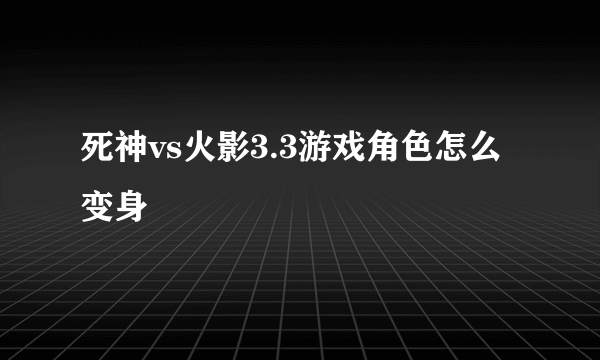 死神vs火影3.3游戏角色怎么变身